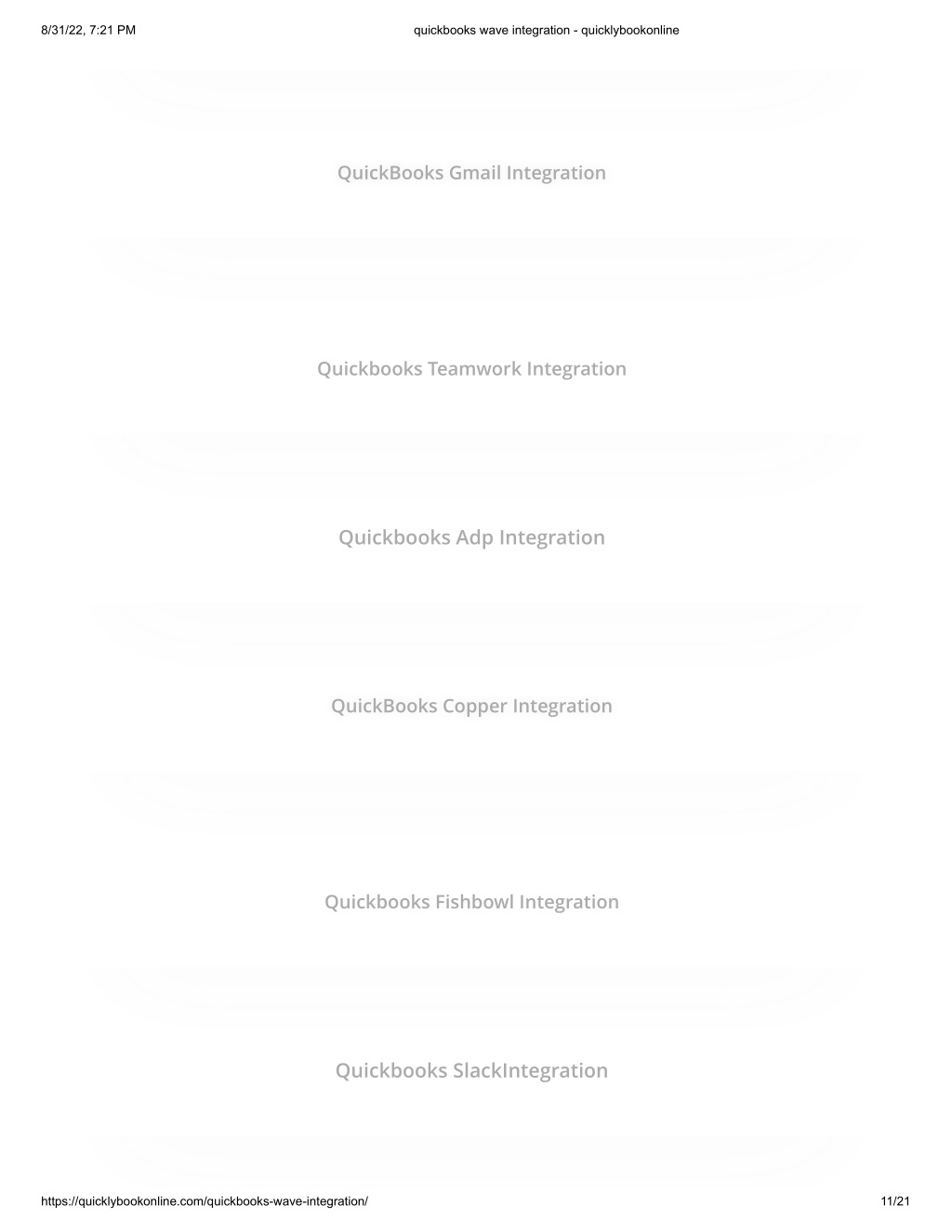 8/31/22, 7:21 PM

quickbooks wave integration - quicklybookonline

QuickBooks Gmail Integration

Quickbooks Teamwork Integration

Quickbooks Adp Integration

QuickBooks Copper Integration

Quickbooks Fishbowl Integration

Quickbooks SlackIntegration

https://quicklybookonline.com/quickbooks-wave-integration/

11/21